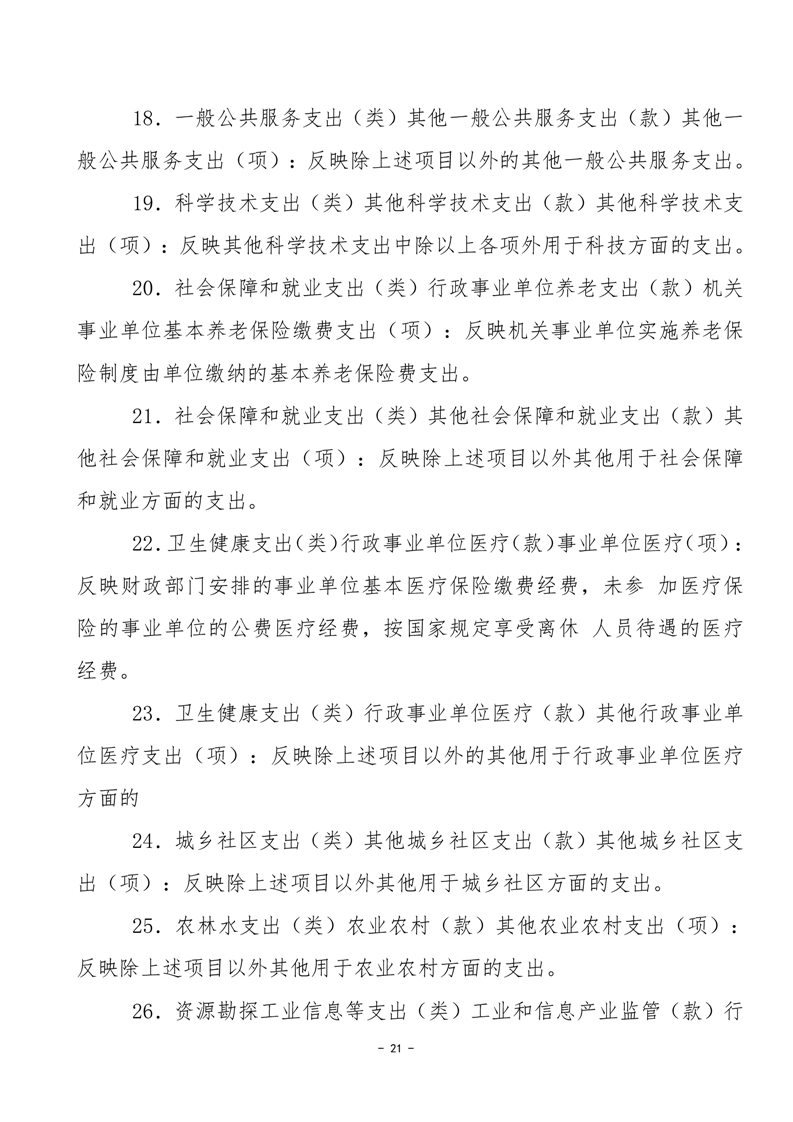 18．一般公共服务支出（类）其他一般公共服务支出（款）其他一般公共服务支出（项）：反映除上述项目以外的其他一般公共服务支出。

19．科学技术支出（类）其他科学技术支出（款）其他科学技术支出（项）：反映其他科学技术支出中除以上各项外用于科技方面的支出。

20．社会保障和就业支出（类）行政事业单位养老支出（款）机关事业单位基本养老保险缴费支出（项）：反映机关事业单位实施养老保险制度由单位缴纳的基本养老保险费支出。

21．社会保障和就业支出（类）其他社会保障和就业支出（款）其他社会保障和就业支出（项）：反映除上述项目以外其他用于社会保障和就业方面的支出。

22.卫生健康支出(类)行政事业单位医疗(款)事业单位医疗(项)：反映财政部门安排的事业单位基本医疗保险缴费经费，未参 加医疗保险的事业单位的公费医疗经费，按国家规定享受离休 人员待遇的医疗经费。

23．卫生健康支出（类）行政事业单位医疗（款）其他行政事业单位医疗支出（项）：反映除上述项目以外的其他用于行政事业单位医疗方面的

24．城乡社区支出（类）其他城乡社区支出（款）其他城乡社区支出（项）：反映除上述项目以外其他用于城乡社区方面的支出。

25．农林水支出（类）农业农村（款）其他农业农村支出（项）：反映除上述项目以外其他用于农业农村方面的支出。

26．资源勘探工业信息等支出（类）工业和信息产业监管（款）行

- 21 -